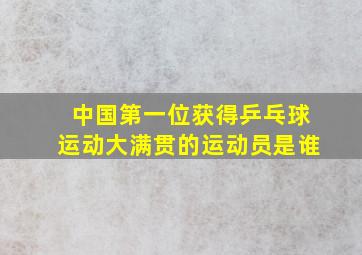 中国第一位获得乒乓球运动大满贯的运动员是谁